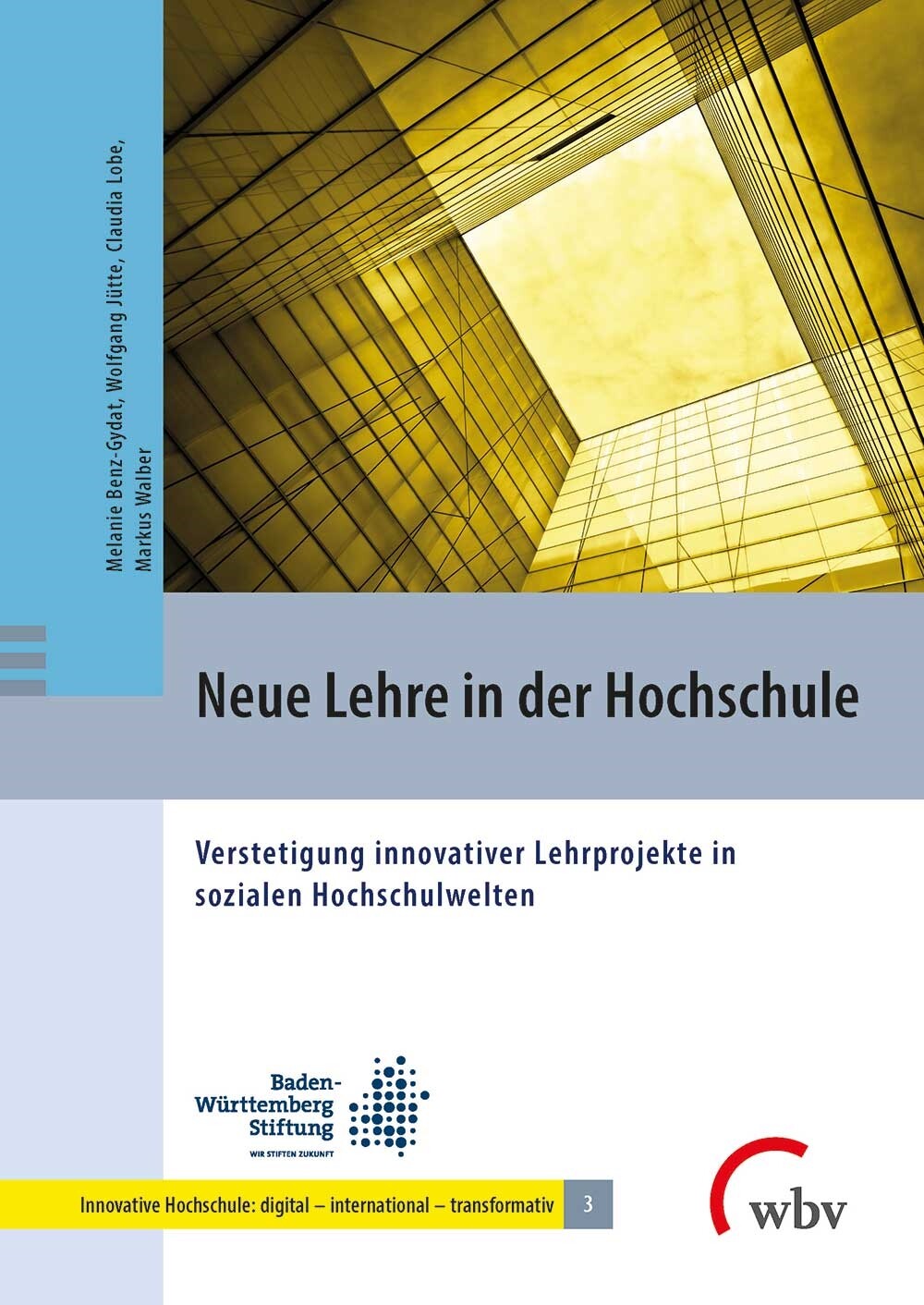 Melanie Benz-Gydat, Wolfgang Jütte, Claudia Lobe, Markus Walber

Neue Lehre in der Hochschule

Verstetigung innovativer Lehrprojekte in sozialen Hochschulwelten

Baden-Württemberg Stiftung
WIR STIFTEN ZUKUNFT

Innovative Hochschule: digital – international – transformativ 3

wbv